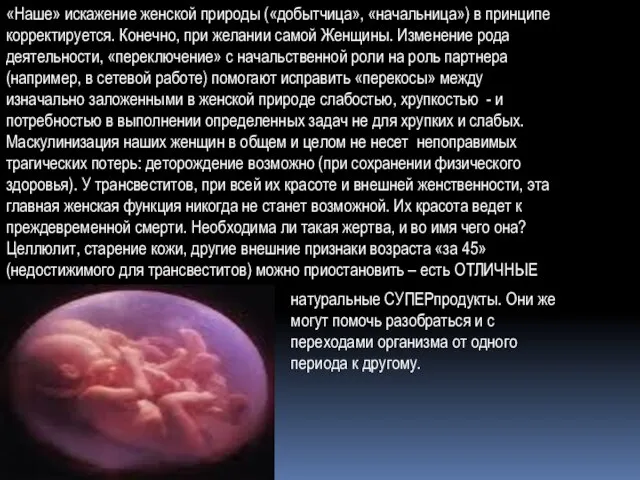 «Наше» искажение женской природы («добытчица», «начальница») в принципе корректируется. Конечно, при желании самой Женщины. Изменение рода деятельности, «переключение» с начальственной роли на роль партнера (например, в сетевой работе) помогают исправить «перекосы» между изначально заложенными в женской природе слабостью, хрупкостью - и потребностью в выполнении определенных задач не для хрупких и слабых. Маскулинизация наших женщин в общем и целом не несет непоправимых трагических потерь: деторождение возможно (при сохранении физического здоровья). У трансвеститов, при всей их красоте и внешней женственности, эта главная женская функция никогда не станет возможной. Их красота ведет к преждевременной смерти. Необходима ли такая жертва, и во имя чего она? Целлюлит, старение кожи, другие внешние признаки возраста «за 45» (недостижимого для трансвеститов) можно приостановить – есть ОТЛИЧНЫЕ натуральные СУПЕРпродукты. Они же могут помочь разобраться и с переходами организма от одного периода к другому.